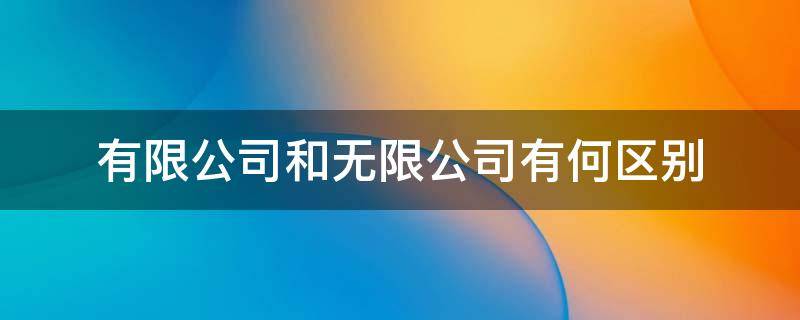 有限公司和无限公司有何区别